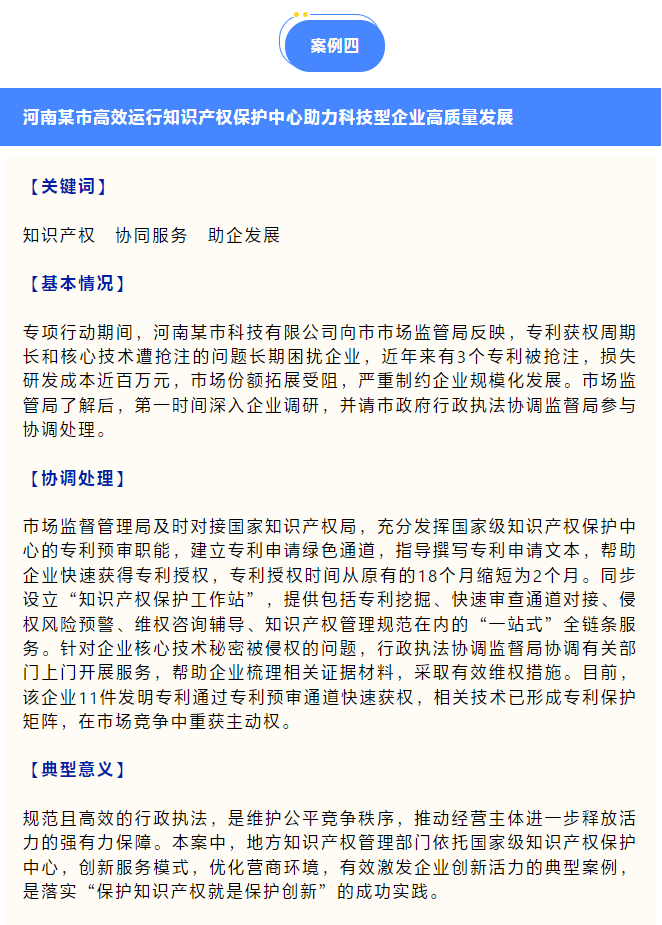 案例四

河南某市高效运行知识产权保护中心助力科技型企业高质量发展

【关键词】

知识产权　协同服务　助企发展

【基本情况】

专项行动期间，河南某市科技有限公司向市市场监管局反映，专利获权周期长和核心技术遭抢注的问题长期困扰企业，近年来有3个专利被抢注，损失研发成本近百万元，市场份额拓展受阻，严重制约企业规模化发展。市场监管局了解后，第一时间深入企业调研，并请市政府行政执法协调监督局参与协调处理。

【协调处理】

市场监督管理局及时对接国家知识产权局，充分发挥国家级知识产权保护中心的专利预审职能，建立专利申请绿色通道，指导撰写专利申请文本，帮助企业快速获得专利授权，专利授权时间从原有的18个月缩短为2个月。同步设立“知识产权保护工作站”，提供包括专利挖掘、快速审查通道对接、侵权风险预警、维权咨询辅导、知识产权管理规范在内的“一站式”全链条服务。针对企业核心技术秘密被侵权的问题，行政执法协调监督局协调有关部门上门开展服务，帮助企业梳理相关证据材料，采取有效维权措施。目前，该企业11件发明专利通过专利预审通道快速获权，相关技术已形成专利保护矩阵，在市场竞争中重获主动权。

【典型意义】

规范且高效的行政执法，是维护公平竞争秩序，推动经营主体进一步释放活力的强有力保障。本案中，地方知识产权管理部门依托国家级知识产权保护中心，创新服务模式，优化营商环境，有效激发企业创新活力的典型案例，是落实“保护知识产权就是保护创新”的成功实践。